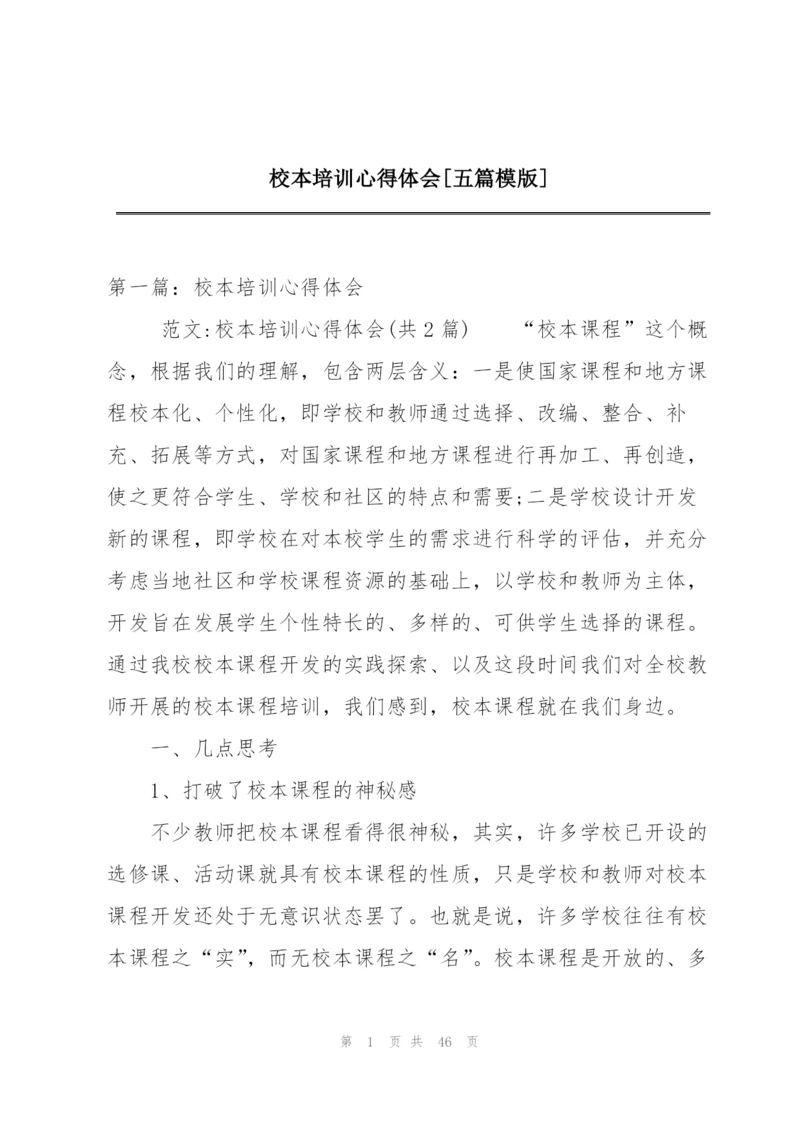 校本培训心得体会[五篇模版]

第一篇：校本培训心得体会

范文:校本培训心得体会(共2篇)　　“校本课程”这个概念，根据我们的理解，包含两层含义：一是使国家课程和地方课程校本化、个性化，即学校和教师通过选择、改编、整合、补充、拓展等方式，对国家课程和地方课程进行再加工、再创造，使之更符合学生、学校和社区的特点和需要;二是学校设计开发新的课程，即学校在对本校学生的需求进行科学的评估，并充分考虑当地社区和学校课程资源的基础上，以学校和教师为主体，开发旨在发展学生个性特长的、多样的、可供学生选择的课程。通过我校校本课程开发的实践探索、以及这段时间我们对全校教师开展的校本课程培训，我们感到，校本课程就在我们身边。

一、几点思考

1、打破了校本课程的神秘感

不少教师把校本课程看得很神秘，其实，许多学校已开设的选修课、活动课就具有校本课程的性质，只是学校和教师对校本课程开发还处于无意识状态罢了。也就是说，许多学校往往有校本课程之“实”，而无校本课程之“名”。校本课程是开放的、多

第 1 页 共 46 页